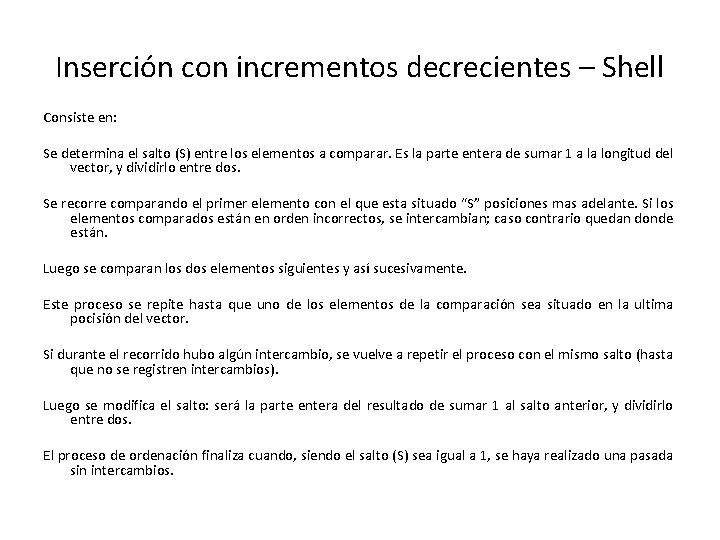 Inserción con incrementos decrecientes – Shell

Consiste en:

Se determina el salto (S) entre los elementos a comparar. Es la parte entera de sumar 1 a la longitud del vector, y dividirlo entre dos.

Se recorre comparando el primer elemento con el que esta situado "S" posiciones mas adelante. Si los elementos comparados están en orden incorrectos, se intercambian; caso contrario quedan donde están.

Luego se comparan los dos elementos siguientes y así sucesivamente.

Este proceso se repite hasta que uno de los elementos de la comparación sea situado en la ultima pocisión del vector.

Si durante el recorrido hubo algún intercambio, se vuelve a repetir el proceso con el mismo salto (hasta que no se registren intercambios).

Luego se modifica el salto: será la parte entera del resultado de sumar 1 al salto anterior, y dividirlo entre dos.

El proceso de ordenación finaliza cuando, siendo el salto (S) sea igual a 1, se haya realizado una pasada sin intercambios.